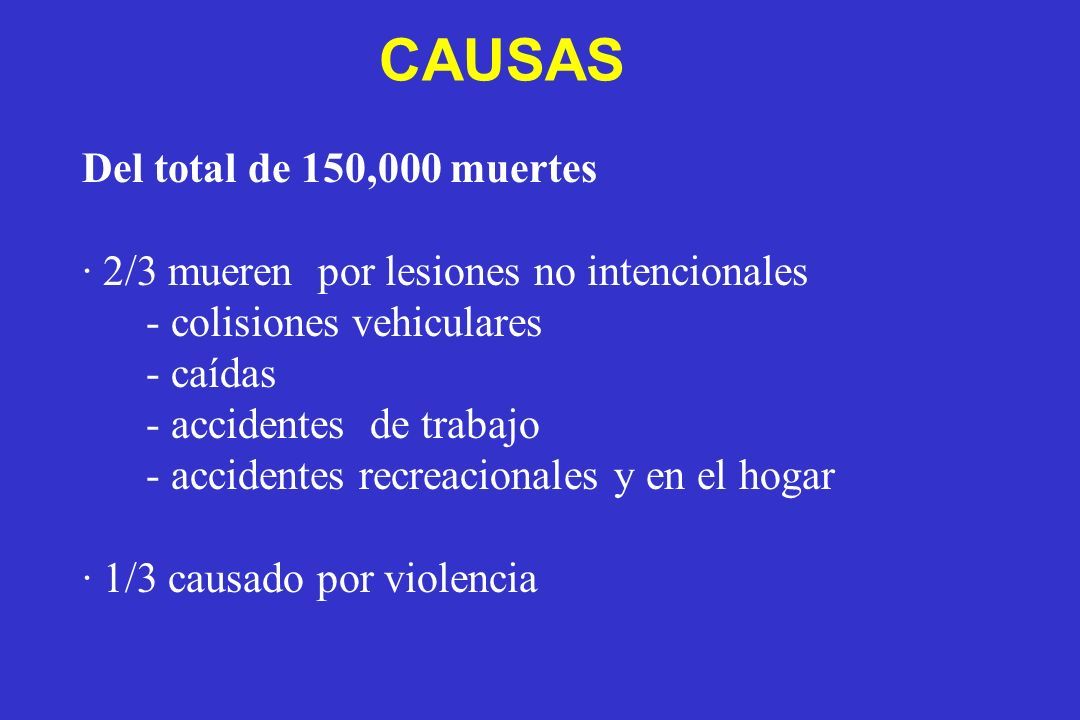 CAUSAS

Del total de 150,000 muertes

· 2/3 mueren por lesiones no intencionales
- colisiones vehiculares
- caídas
- accidentes de trabajo
- accidentes recreacionales y en el hogar

· 1/3 causado por violencia